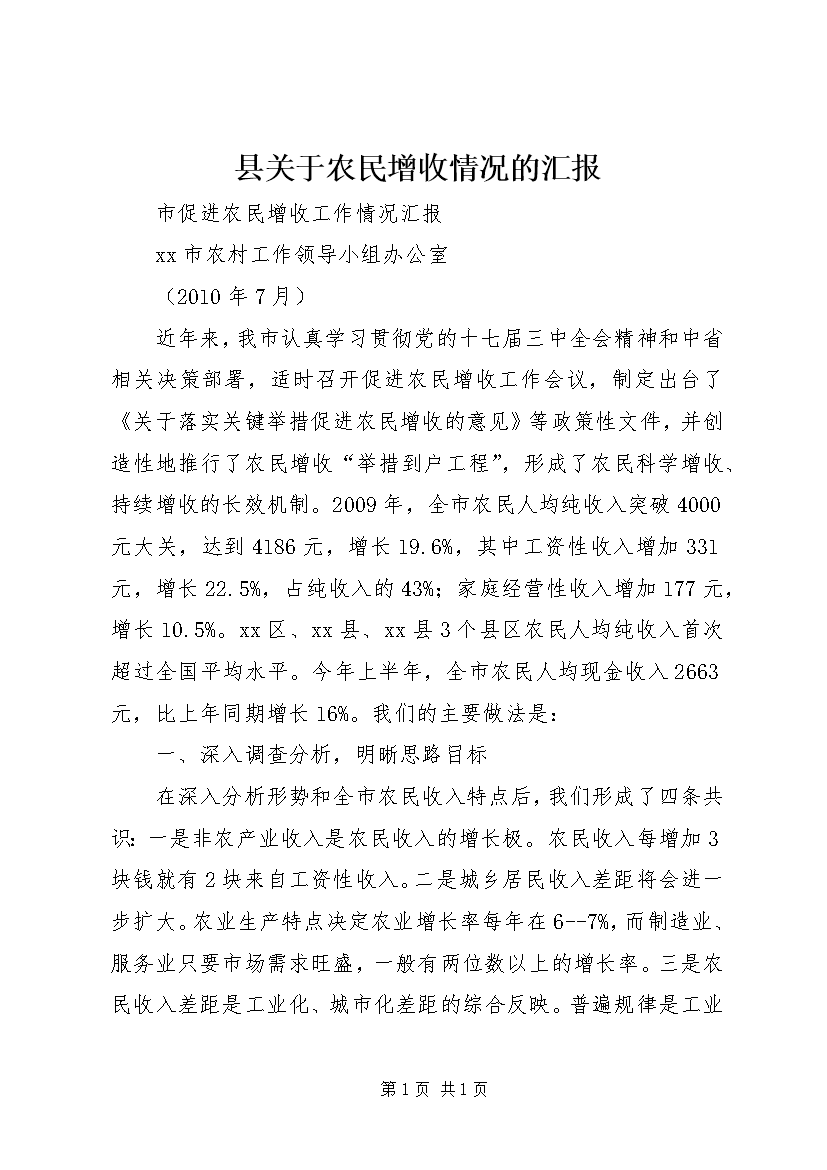 县关于农民增收情况的汇报

市促进农民增收工作情况汇报

xx市农村工作领导小组办公室

（2010年7月）

近年来，我市认真学习贯彻党的十七届三中全会精神和中省相关决策部署，适时召开促进农民增收工作会议，制定出台了《关于落实关键举措促进农民增收的意见》等政策性文件，并创造性地推行了农民增收“举措到户工程”，形成了农民科学增收、持续增收的长效机制。2009年，全市农民人均纯收入突破4000元大关，达到4186元，增长19.6%，其中工资性收入增加331元，增长22.5%，占纯收入的43%；家庭经营性收入增加177元，增长10.5%。xx区、xx县、xx县3个县区农民人均纯收入首次超过全国平均水平。今年上半年，全市农民人均现金收入2663元，比上年同期增长16%。我们的主要做法是：

一、深入调查分析，明晰思路目标

在深入分析形势和全市农民收入特点后，我们形成了四条共识：一是非农产业收入是农民收入的增长极。农民收入每增加3块钱就有2块来自工资性收入。二是城乡居民收入差距将会进一步扩大。农业生产特点决定农业增长率每年在6--7%，而制造业、服务业只要市场需求旺盛，一般有两位数以上的增长率。三是农民收入差距是工业化、城市化差距的综合反映。普遍规律是工业

第1页 共1页